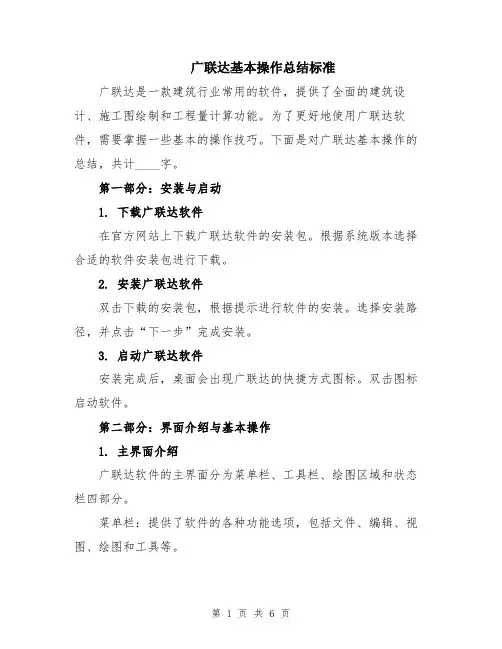 广联达基本操作总结标准

广联达是一款建筑行业常用的软件，提供了全面的建筑设计、施工图绘制和工程量计算功能。为了更好地使用广联达软件，需要掌握一些基本的操作技巧。下面是对广联达基本操作的总结，共计____字。

第一部分：安装与启动

1. 下载广联达软件

在官方网站上下载广联达软件的安装包。根据系统版本选择合适的软件安装包进行下载。

2. 安装广联达软件

双击下载的安装包，根据提示进行软件的安装。选择安装路径，并点击“下一步”完成安装。

3. 启动广联达软件

安装完成后，桌面会出现广联达的快捷方式图标。双击图标启动软件。

第二部分：界面介绍与基本操作

1. 主界面介绍

广联达软件的主界面分为菜单栏、工具栏、绘图区域和状态栏四部分。

菜单栏：提供了软件的各种功能选项，包括文件、编辑、视图、绘图和工具等。

第 1 页 共 6 页